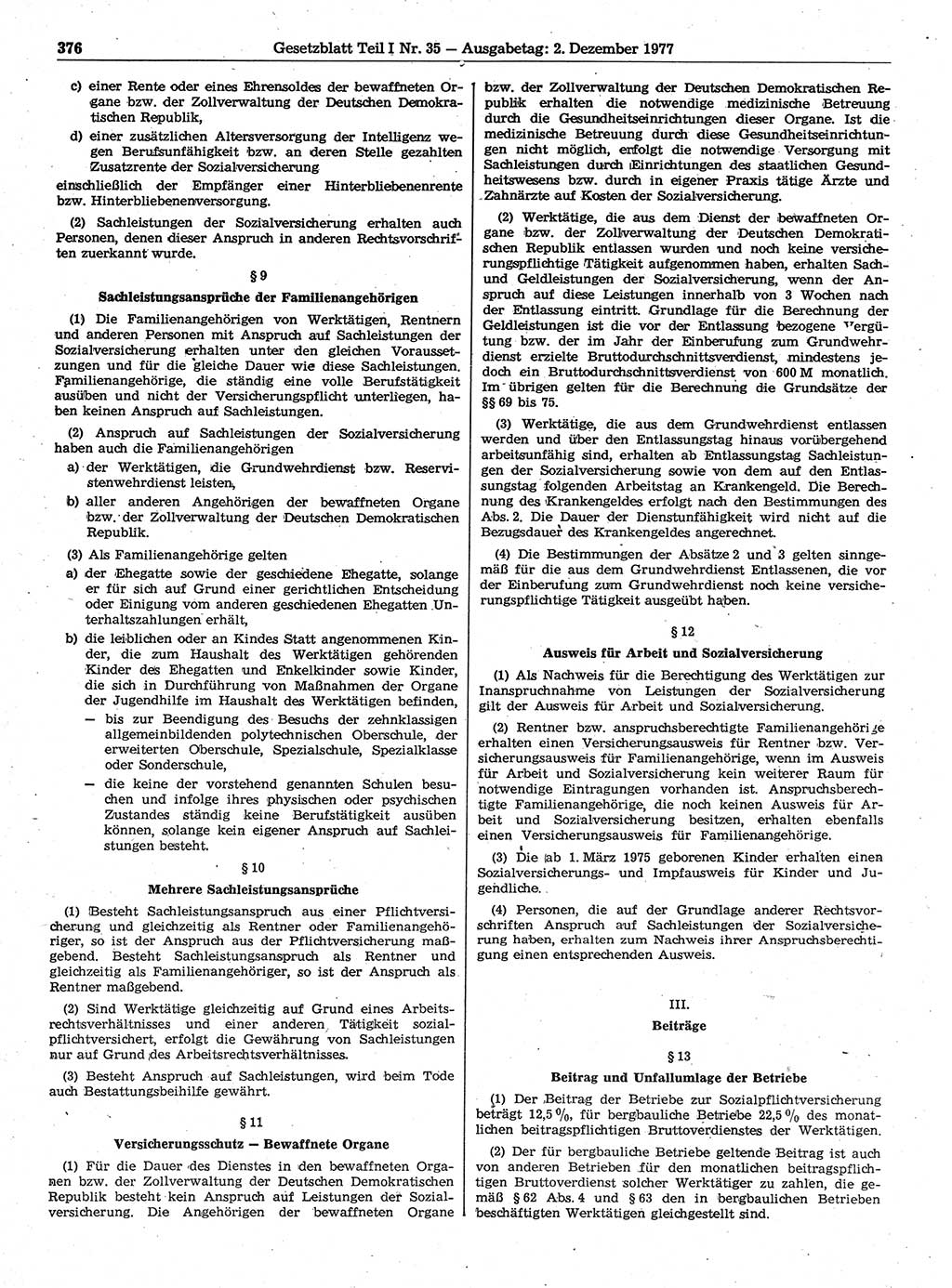 376 Gesetzblatt Teil I Nr. 35 — Ausgabetag: 2. Dezember 1977

c) einer Rente oder eines Ehrensoldes der bewaffneten Organe bzw. der Zollverwaltung der Deutschen Demokratischen Republik,

d) einer zusätzlichen Altersversorgung der Intelligenz wegen Berufsunfähigkeit bzw. an deren Stelle gezahlten Zusatzrente der Sozialversicherung

einschließlich der Empfänger einer Hinterbliebenenrente bzw. Hinterbliebenenversorgung.

(2) Sachleistungen der Sozialversicherung erhalten auch Personen, denen dieser Anspruch in anderen Rechtsvorschriften zuerkannt wurde.

§ 9

Sachleistungsansprüche der Familienangehörigen

(1) Die Familienangehörigen von Werktätigen, Rentnern und anderen Personen mit Anspruch auf Sachleistungen der Sozialversicherung erhalten unter den gleichen Voraussetzungen und für die gleiche Dauer wie diese Sachleistungen. Familienangehörige, die ständig eine volle Berufstätigkeit ausüben und nicht der Versicherungspflicht unterliegen, haben keinen Anspruch auf Sachleistungen.

(2) Anspruch auf Sachleistungen der Sozialversicherung haben auch die Familienangehörigen

a) der Werktätigen, die Grundwehrdienst bzw. Reservistenwehrdienst leisten,

b) aller anderen Angehörigen der bewaffneten Organe bzw. der Zollverwaltung der Deutschen Demokratischen Republik.

(3) Als Familienangehörige gelten

a) der Ehegatte sowie der geschiedene Ehegatte, solange er für sich auf Grund einer gerichtlichen Entscheidung oder Einigung vom anderen geschiedenen Ehegatten Unterhaltszahlungen erhält,

b) die leiblichen oder an Kindes Statt angenommenen Kinder, die zum Haushalt des Werktätigen gehörenden Kinder des Ehegatten und Enkelkinder sowie Kinder, die sich in Durchführung von Maßnahmen der Organe der Jugendhilfe im Haushalt des Werktätigen befinden,

— bis zur Beendigung des Besuchs der zehnklassigen allgemeinbildenden polytechnischen Oberschule, der erweiterten Oberschule, Spezialschule, Spezialklasse oder Sonderschule,

— die keine der vorstehend genannten Schulen besuchen und infolge ihres physischen oder psychischen Zustandes ständig keine Berufstätigkeit ausüben können, solange kein eigener Anspruch auf Sachleistungen besteht.

§ 10

Mehrere Sachleistungsansprüche

(1) Besteht Sachleistungsanspruch aus einer Pflichtversicherung und gleichzeitig als Rentner oder Familienangehöriger, so ist der Anspruch aus der Pflichtversicherung maßgebend. Besteht Sachleistungsanspruch als Rentner und gleichzeitig als Familienangehöriger, so ist der Anspruch als Rentner maßgebend.

(2) Sind Werktätige gleichzeitig auf Grund eines Arbeitsrechtsverhältnisses und einer anderen Tätigkeit sozialpflichtversichert, erfolgt die Gewährung von Sachleistungen nur auf Grund des Arbeitsrechtsverhältnisses.

(3) Besteht Anspruch auf Sachleistungen, wird beim Tode auch Bestattungsbeihilfe gewährt.

§ 11

Versicherungsschutz — Bewaffnete Organe

(1) Für die Dauer des Dienstes in den bewaffneten Organen bzw. der Zollverwaltung der Deutschen Demokratischen Republik besteht kein Anspruch auf Leistungen der Sozialversicherung. Die Angehörigen der bewaffneten Organe bzw. der Zollverwaltung der Deutschen Demokratischen Republik erhalten die notwendige medizinische Betreuung durch die Gesundheitseinrichtungen dieser Organe. Ist die medizinische Betreuung durch diese Gesundheitseinrichtungen nicht möglich, erfolgt die notwendige Versorgung mit Sachleistungen durch Einrichtungen des staatlichen Gesundheitswesens bzw. durch in eigener Praxis tätige Ärzte und Zahnärzte auf Kosten der Sozialversicherung.

(2) Werktätige, die aus dem Dienst der bewaffneten Organe bzw. der Zollverwaltung der Deutschen Demokratischen Republik entlassen wurden und noch keine versicherungspflichtige Tätigkeit aufgenommen haben, erhalten Sach- und Geldleistungen der Sozialversicherung, wenn der Anspruch auf diese Leistungen innerhalb von 3 Wochen nach der Entlassung eintritt. Grundlage für die Berechnung der Geldleistungen ist die vor der Entlassung bezogene Vergütung bzw. der im Jahr der Einberufung zum Grundwehrdienst erzielte Bruttodurchschnittsverdienst, mindestens jedoch ein Bruttodurchschnittsverdienst von 600 M monatlich. Im übrigen gelten für die Berechnung die Grundsätze der §§ 69 bis 75.

(3) Werktätige, die aus dem Grundwehrdienst entlassen werden und über den Entlassungstag hinaus vorübergehend arbeitsunfähig sind, erhalten ab Entlassungstag Sachleistungen der Sozialversicherung sowie von dem auf den Entlassungstag folgenden Arbeitstag an Krankengeld. Die Berechnung des Krankengeldes erfolgt nach den Bestimmungen des Abs. 2. Die Dauer der Dienstunfähigkeit wird nicht auf die Bezugsdauer des Krankengeldes angerechnet.

(4) Die Bestimmungen der Absätze 2 und 3 gelten sinngemäß für die aus dem Grundwehrdienst Entlassenen, die vor der Einberufung zum Grundwehrdienst noch keine versicherungspflichtige Tätigkeit ausgeübt haben.

§ 12

Ausweis für Arbeit und Sozialversicherung

(1) Als Nachweis für die Berechtigung des Werktätigen zur Inanspruchnahme von Leistungen der Sozialversicherung gilt der Ausweis für Arbeit und Sozialversicherung.

(2) Rentner bzw. anspruchsberechtigte Familienangehörige erhalten einen Versicherungsausweis für Rentner bzw. Versicherungsausweis für Familienangehörige, wenn im Ausweis für Arbeit und Sozialversicherung kein weiterer Raum für notwendige Eintragungen vorhanden ist. Anspruchsberechtigte Familienangehörige, die noch keinen Ausweis für Arbeit und Sozialversicherung besitzen, erhalten ebenfalls einen Versicherungsausweis für Familienangehörige.

(3) Die ab 1. März 1975 geborenen Kinder erhalten einen Sozialversicherungs- und Impfausweis für Kinder und Jugendliche.

(4) Personen, die auf der Grundlage anderer Rechtsvorschriften Anspruch auf Sachleistungen der Sozialversicherung haben, erhalten zum Nachweis ihrer Anspruchsberechtigung einen entsprechenden Ausweis.

III.

Beiträge

§ 13

Beitrag und Unfallumlage der Betriebe

(1) Der Beitrag der Betriebe zur Sozialpflichtversicherung beträgt 12,5 %, für bergbauliche Betriebe 22,5 % des monatlichen beitragspflichtigen Bruttoverdienstes der Werktätigen.

(2) Der für bergbauliche Betriebe geltende Beitrag ist auch von anderen Betrieben für den monatlichen beitragspflichtigen Bruttoverdienst solcher Werktätiger zu zahlen, die gemäß § 62 Abs. 4 und § 63 den in bergbaulichen Betrieben beschäftigten Werktätigen gleichgestellt sind.